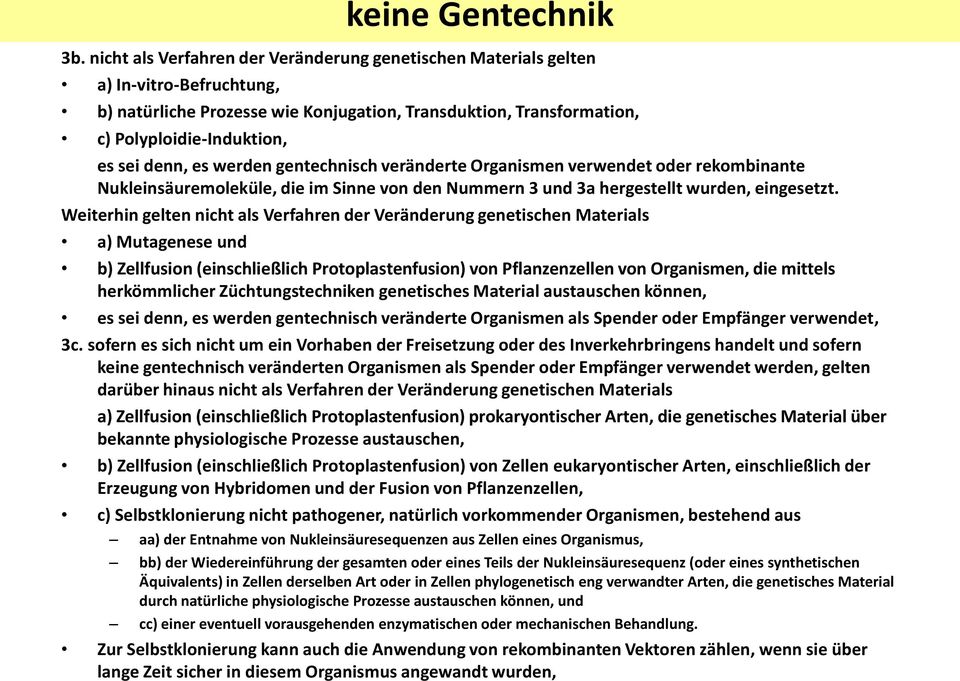 keine Gentechnik

3b. nicht als Verfahren der Veränderung genetischen Materials gelten

• a) In-vitro-Befruchtung,

• b) natürliche Prozesse wie Konjugation, Transduktion, Transformation,

• c) Polyploidie-Induktion,

es sei denn, es werden gentechnisch veränderte Organismen verwendet oder rekombinante Nukleinsäuremoleküle, die im Sinne von den Nummern 3 und 3a hergestellt wurden, eingesetzt.

Weiterhin gelten nicht als Verfahren der Veränderung genetischen Materials

• a) Mutagenese und

• b) Zellfusion (einschließlich Protoplastenfusion) von Pflanzenzellen von Organismen, die mittels herkömmlicher Züchtungstechniken genetisches Material austauschen können,

• es sei denn, es werden gentechnisch veränderte Organismen als Spender oder Empfänger verwendet,

3c. sofern es sich nicht um ein Vorhaben der Freisetzung oder des Inverkehrbringens handelt und sofern keine gentechnisch veränderten Organismen als Spender oder Empfänger verwendet werden, gelten darüber hinaus nicht als Verfahren der Veränderung genetischen Materials

a) Zellfusion (einschließlich Protoplastenfusion) prokaryontischer Arten, die genetisches Material über bekannte physiologische Prozesse austauschen,

• b) Zellfusion (einschließlich Protoplastenfusion) von Zellen eukaryontischer Arten, einschließlich der Erzeugung von Hybridomen und der Fusion von Pflanzenzellen,

• c) Selbstklonierung nicht pathogener, natürlich vorkommender Organismen, bestehend aus

– aa) der Entnahme von Nukleinsäuresequenzen aus Zellen eines Organismus,

– bb) der Wiedereinführung der gesamten oder eines Teils der Nukleinsäuresequenz (oder eines synthetischen Äquivalents) in Zellen derselben Art oder in Zellen phylogenetisch eng verwandter Arten, die genetisches Material durch natürliche physiologische Prozesse austauschen können, und

– cc) einer eventuell vorausgehenden enzymatischen oder mechanischen Behandlung.

• Zur Selbstklonierung kann auch die Anwendung von rekombinanten Vektoren zählen, wenn sie über lange Zeit sicher in diesem Organismus angewandt wurden,